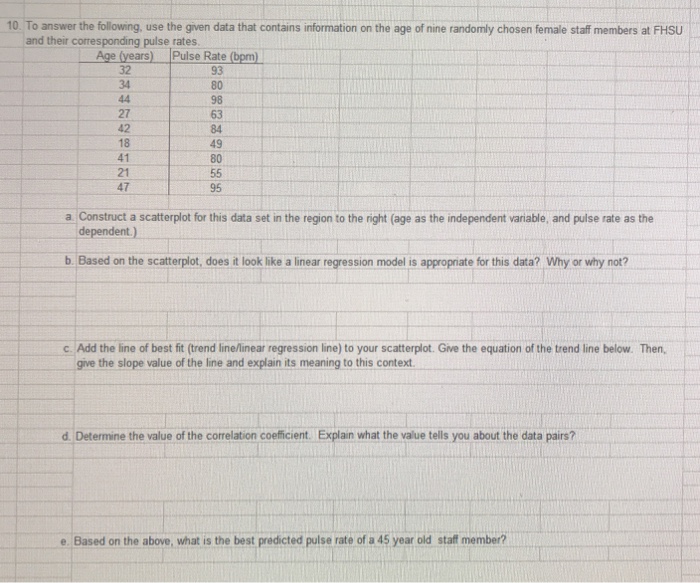 10. To answer the following, use the given data that contains information on the age of nine randomly chosen female staff members at FHSU and their corresponding pulse rates.

| Age (years) | Pulse Rate (bpm) |
|---|---|
| 32 | 93 |
| 34 | 80 |
| 44 | 98 |
| 27 | 63 |
| 42 | 84 |
| 18 | 49 |
| 41 | 80 |
| 21 | 55 |
| 47 | 95 |

a. Construct a scatterplot for this data set in the region to the right (age as the independent variable, and pulse rate as the dependent.)

b. Based on the scatterplot, does it look like a linear regression model is appropriate for this data? Why or why not?

c. Add the line of best fit (trend line/linear regression line) to your scatterplot. Give the equation of the trend line below. Then, give the slope value of the line and explain its meaning to this context.

d. Determine the value of the correlation coefficient. Explain what the value tells you about the data pairs?

e. Based on the above, what is the best predicted pulse rate of a 45 year old staff member?